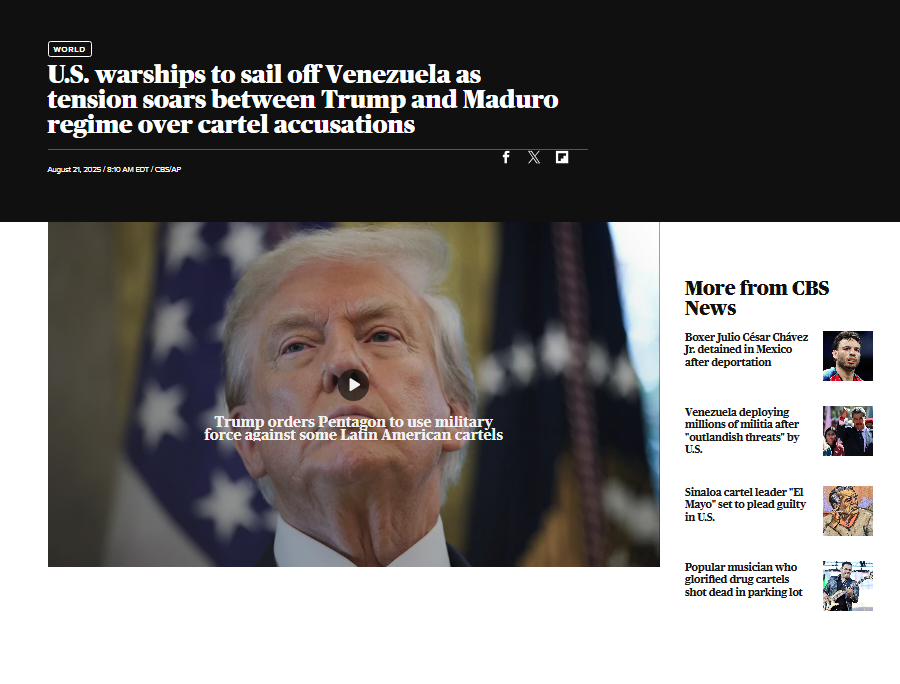 WORLD

U.S. warships to sail off Venezuela as tension soars between Trump and Maduro regime over cartel accusations

August 21, 2025 / 8:10 AM EDT / CBS/AP

Trump orders Pentagon to use military force against some Latin American cartels

More from CBS News

Boxer Julio César Chávez Jr. detained in Mexico after deportation

Venezuela deploying millions of militia after "outlandish threats" by U.S.

Sinaloa cartel leader "El Mayo" set to plead guilty in U.S.

Popular musician who glorified drug cartels shot dead in parking lot